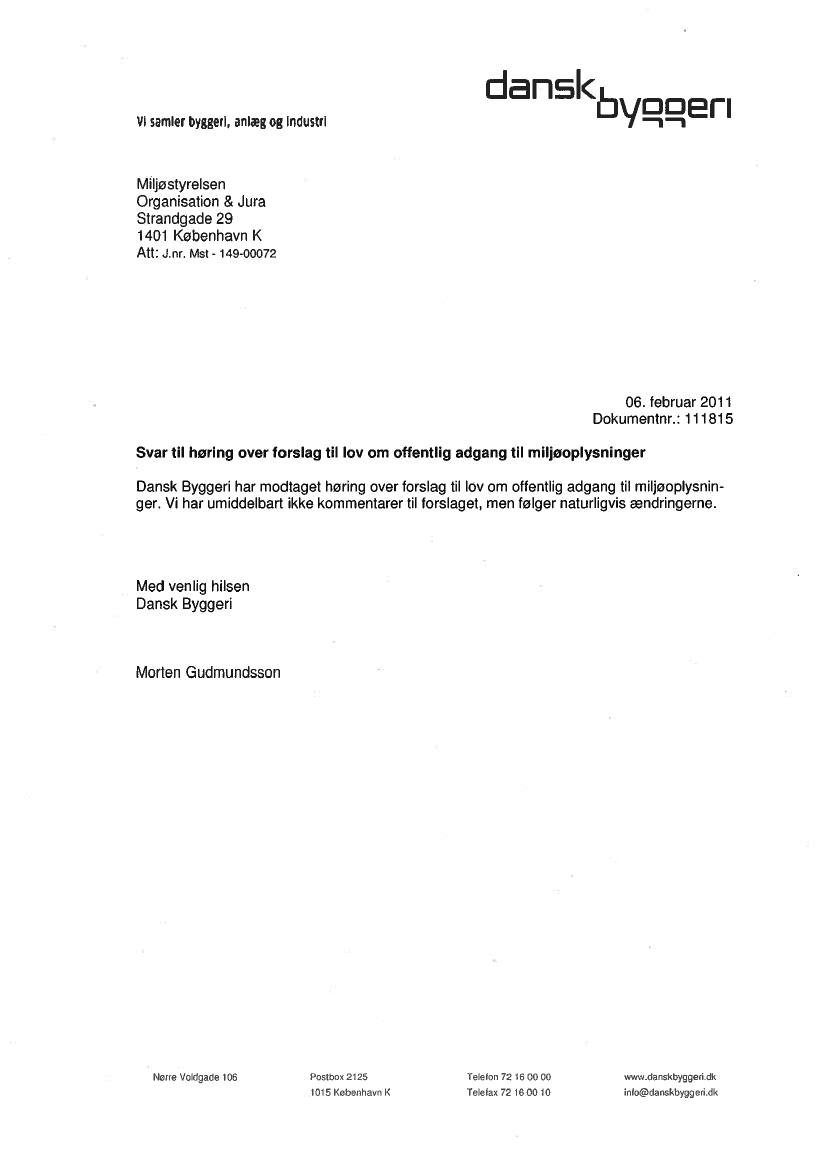 dansk byggeri

Vi samler byggeri, anlæg og industri

Miljøstyrelsen
Organisation & Jura
Strandgade 29
1401 København K
Att: J.nr. Mst - 149-00072

06. februar 2011
Dokumentnr.: 111815

Svar til høring over forslag til lov om offentlig adgang til miljøoplysninger

Dansk Byggeri har modtaget høring over forslag til lov om offentlig adgang til miljøoplysninger. Vi har umiddelbart ikke kommentarer til forslaget, men følger naturligvis ændringerne.

Med venlig hilsen
Dansk Byggeri

Morten Gudmundsson

Nørre Voldgade 106

Postbox 2125
1015 København K

Telefon 72 16 00 00
Telefax 72 16 00 10

www.danskbyggeri.dk
info@danskbyggeri.dk